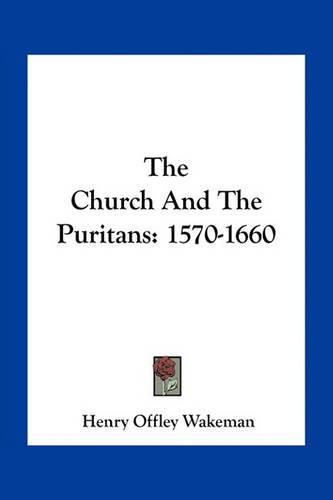 The
Church And The
Puritans: 1570-1660

Henry Offley Wakeman